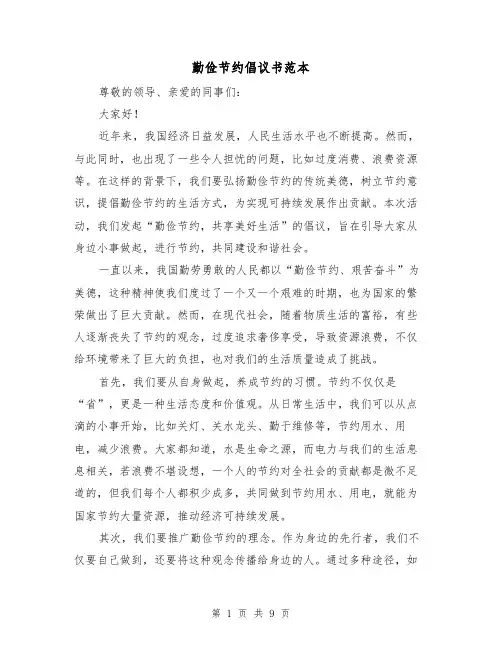 勤俭节约倡议书范本

尊敬的领导、亲爱的同事们：

大家好！

近年来，我国经济日益发展，人民生活水平也不断提高。然而，与此同时，也出现了一些令人担忧的问题，比如过度消费、浪费资源等。在这样的背景下，我们要弘扬勤俭节约的传统美德，树立节约意识，提倡勤俭节约的生活方式，为实现可持续发展作出贡献。本次活动，我们发起“勤俭节约，共享美好生活”的倡议，旨在引导大家从身边小事做起，进行节约，共同建设和谐社会。

一直以来，我国勤劳勇敢的人民都以“勤俭节约、艰苦奋斗”为美德，这种精神使我们度过了一个又一个艰难的时期，也为国家的繁荣做出了巨大贡献。然而，在现代社会，随着物质生活的富裕，有些人逐渐丧失了节约的观念，过度追求奢侈享受，导致资源浪费，不仅给环境带来了巨大的负担，也对我们的生活质量造成了挑战。

首先，我们要从自身做起，养成节约的习惯。节约不仅仅是“省”，更是一种生活态度和价值观。从日常生活中，我们可以从点滴的小事开始，比如关灯、关水龙头、勤于维修等，节约用水、用电，减少浪费。大家都知道，水是生命之源，而电力与我们的生活息息相关，若浪费不堪设想，一个人的节约对全社会的贡献都是微不足道的，但我们每个人都积少成多，共同做到节约用水、用电，就能为国家节约大量资源，推动经济可持续发展。

其次，我们要推广勤俭节约的理念。作为身边的先行者，我们不仅要自己做到，还要将这种观念传播给身边的人。通过多种途径，如

第 1 页 共 9 页